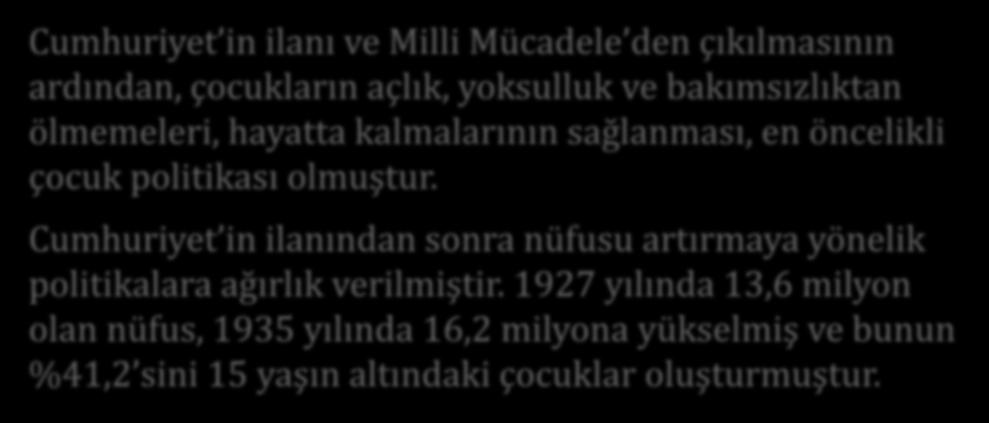 Cumhuriyet’in ilanı ve Milli Mücadele’den çıkılmasının ardından, çocukların açlık, yoksulluk ve bakımsızlıktan ölmemeleri, hayatta kalmalarının sağlanması, en öncelikli çocuk politikası olmuştur.

Cumhuriyet’in ilanından sonra nüfusu artırmaya yönelik politikalara ağırlık verilmiştir. 1927 yılında 13,6 milyon olan nüfus, 1935 yılında 16,2 milyona yükselmiş ve bunun %41,2’sini 15 yaşın altındaki çocuklar oluşturmuştur.